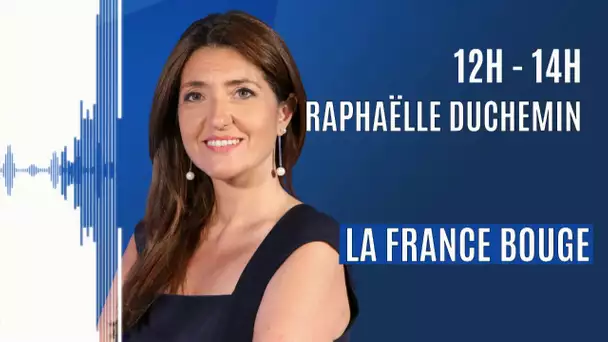 12H - 14H
RAPHAËLLE DUCHEMIN

LA FRANCE BOUGE